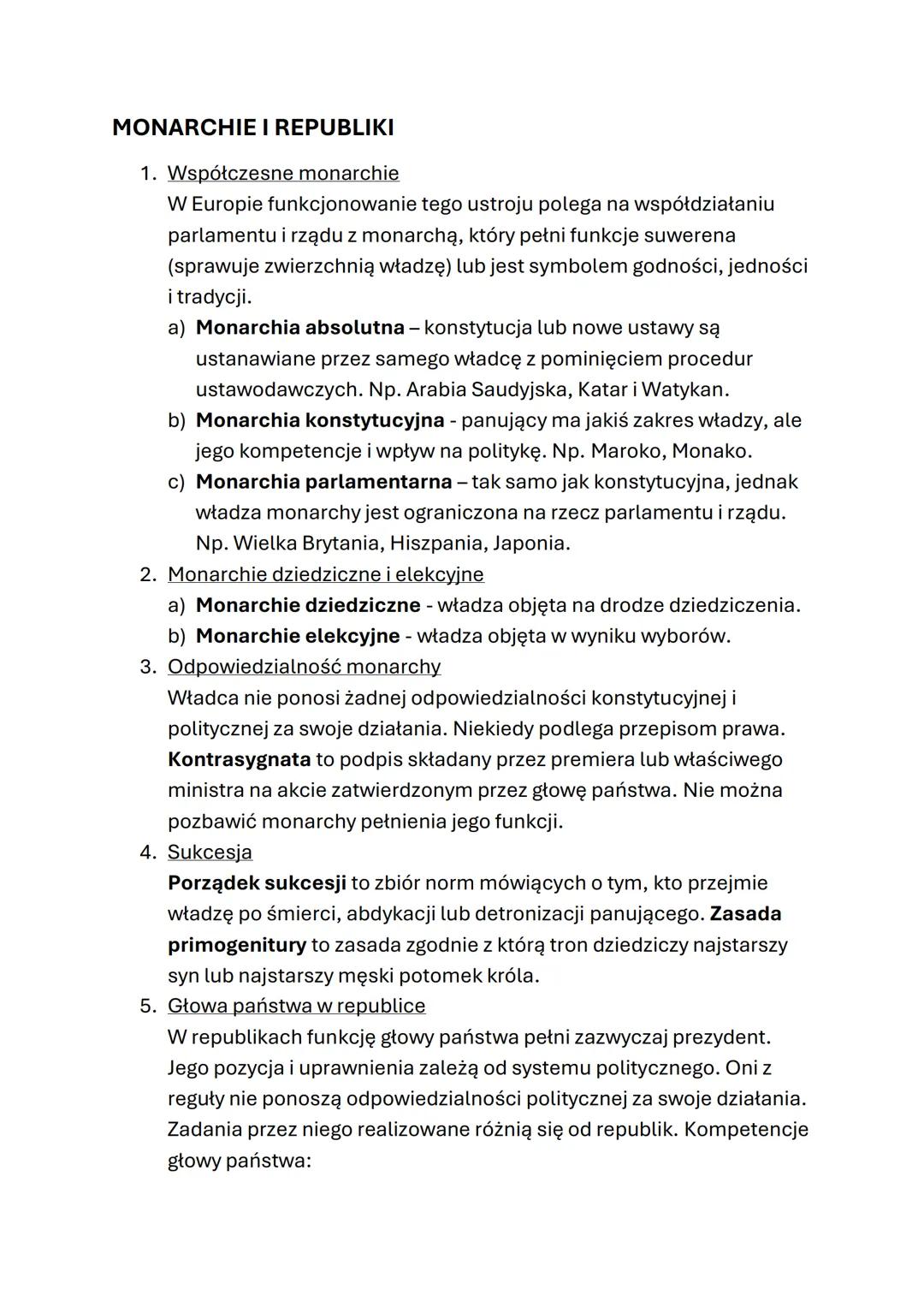 MONARCHIE I REPUBLIKI

1. Współczesne monarchie
W Europie funkcjonowanie tego ustroju polega na współdziałaniu parlamentu i rządu z monarchą, który pełni funkcje suwerena (sprawuje zwierzchnią władzę) lub jest symbolem godności, jedności i tradycji.
a) Monarchia absolutna – konstytucja lub nowe ustawy są ustanawiane przez samego władcę z pominięciem procedur ustawodawczych. Np. Arabia Saudyjska, Katar i Watykan.
b) Monarchia konstytucyjna - panujący ma jakiś zakres władzy, ale jego kompetencje i wpływ na politykę. Np. Maroko, Monako.
c) Monarchia parlamentarna – tak samo jak konstytucyjna, jednak władza monarchy jest ograniczona na rzecz parlamentu i rządu. Np. Wielka Brytania, Hiszpania, Japonia.
2. Monarchie dziedziczne i elekcyjne
a) Monarchie dziedziczne - władza objęta na drodze dziedziczenia.
b) Monarchie elekcyjne - władza objęta w wyniku wyborów.
3. Odpowiedzialność monarchy
Władca nie ponosi żadnej odpowiedzialności konstytucyjnej i politycznej za swoje działania. Niekiedy podlega przepisom prawa. Kontrasygnata to podpis składany przez premiera lub właściwego ministra na akcie zatwierdzonym przez głowę państwa. Nie można pozbawić monarchy pełnienia jego funkcji.
4. Sukcesja
Porządek sukcesji to zbiór norm mówiących o tym, kto przejmie władzę po śmierci, abdykacji lub detronizacji panującego. Zasada primogenitury to zasada zgodnie z którą tron dziedziczy najstarszy syn lub najstarszy męski potomek króla.
5. Głowa państwa w republice
W republikach funkcję głowy państwa pełni zazwyczaj prezydent. Jego pozycja i uprawnienia zależą od systemu politycznego. Oni z reguły nie ponoszą odpowiedzialności politycznej za swoje działania. Zadania przez niego realizowane różnią się od republik. Kompetencje głowy państwa: